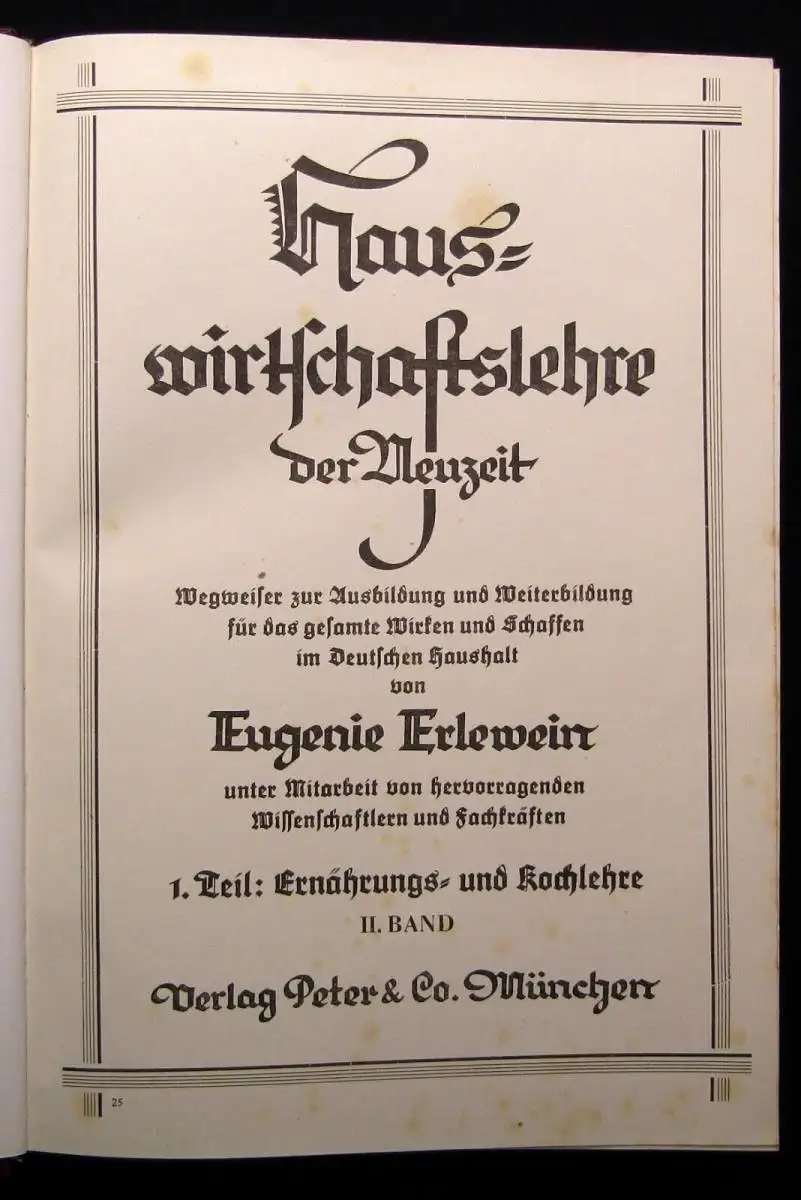 Haus-
wirtschaftslehre
der Neuzeit

Wegweiser zur Ausbildung und Weiterbildung für das gesamte Wirken und Schaffen im Deutschen Haushalt
von

Eugenie Erlewein

unter Mitarbeit von hervorragenden Wissenschaftlern und Fachkräften

1. Teil: Ernährungs- und Kochlehre
II. BAND

Verlag Peter & Co. München

25